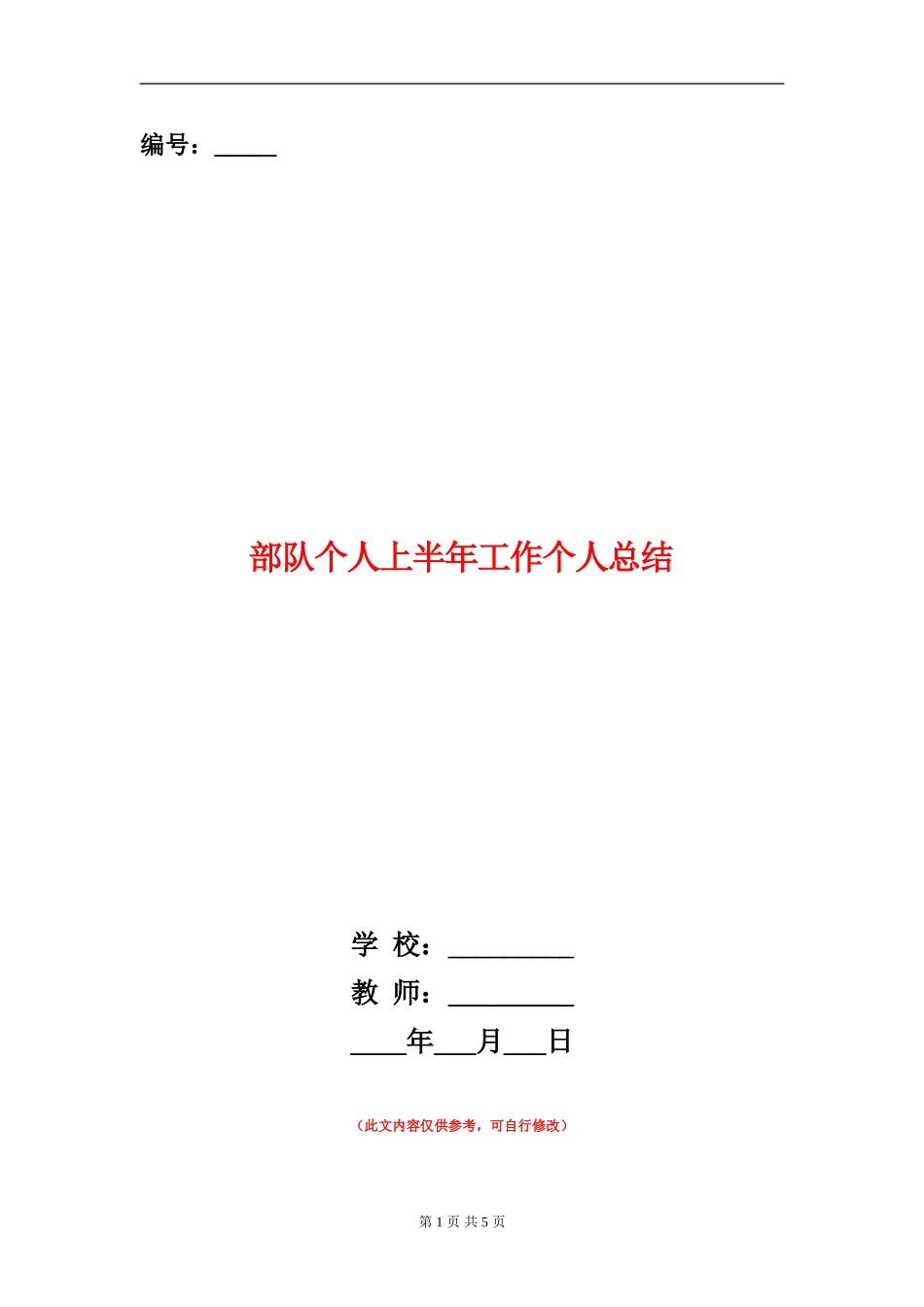 编号：_____

部队个人上半年工作个人总结

学 校：_________
教 师：_________
____年___月___日

（此文内容仅供参考，可自行修改）

第 1 页 共 5 页